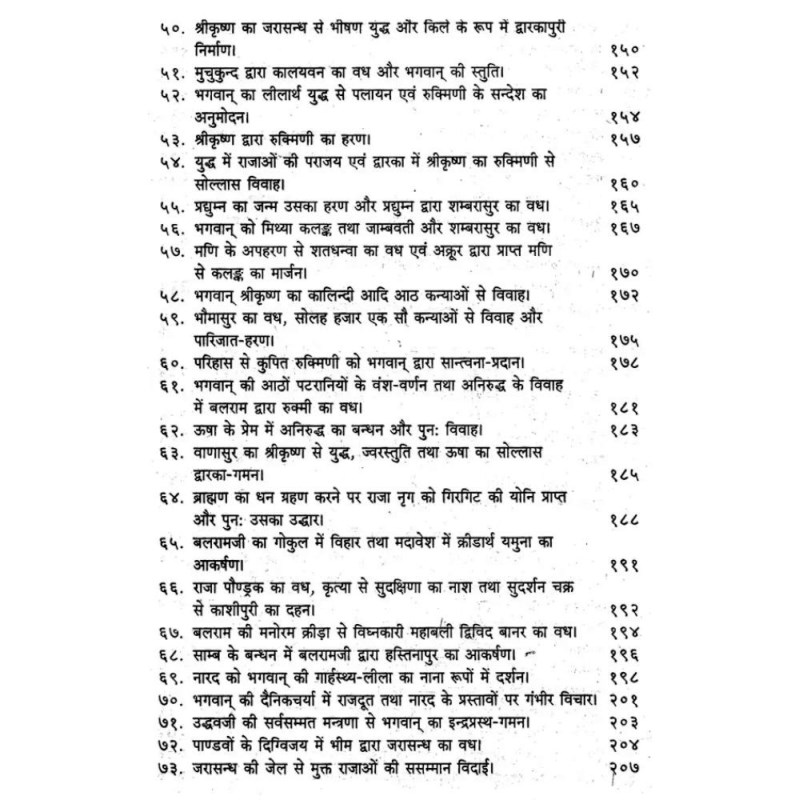 ५०. श्रीकृष्ण का जरासन्ध से भीषण युद्ध और किले के रूप में द्वारकापुरी निर्माण। १५०
५१. मुचुकुन्द द्वारा कालयवन का वध और भगवान् की स्तुति। १५२
५२. भगवान् का लीलार्थ युद्ध से पलायन एवं रुक्मिणी के सन्देश का अनुमोदन। १५४
५३. श्रीकृष्ण द्वारा रुक्मिणी का हरण। १५७
५४. युद्ध में राजाओं की पराजय एवं द्वारका में श्रीकृष्ण का रुक्मिणी से सोल्लास विवाह। १६०
५५. प्रद्युम्न का जन्म उसका हरण और प्रद्युम्न द्वारा शम्बरासुर का वध। १६५
५६. भगवान् को मिथ्या कलङ्क तथा जाम्बवती और शम्बरासुर का वध। १६७
५७. मणि के अपहरण से शतधन्वा का वध एवं अक्रूर द्वारा प्राप्त मणि से कलङ्क का मार्जन। १७०
५८. भगवान् श्रीकृष्ण का कालिन्दी आदि आठ कन्याओं से विवाह। १७२
५९. भौमासुर का वध, सोलह हजार एक सौ कन्याओं से विवाह और पारिजात-हरण। १७५
६०. परिहास से कुपित रुक्मिणी को भगवान् द्वारा सान्त्वना-प्रदान। १७८
६१. भगवान् की आठों पटरानियों के वंश-वर्णन तथा अनिरुद्ध के विवाह में बलराम द्वारा रुक्मी का वध। १८१
६२. ऊषा के प्रेम में अनिरुद्ध का बन्धन और पुन: विवाह। १८३
६३. वाणासुर का श्रीकृष्ण से युद्ध, ज्वरस्तुति तथा ऊषा का सोल्लास द्वारका-गमन। १८५
६४. ब्राह्मण का धन ग्रहण करने पर राजा नृग को गिरगिट की योनि प्राप्त और पुन: उसका उद्धार। १८८
६५. बलरामजी का गोकुल में विहार तथा मदावेश में क्रीडार्थ यमुना का आकर्षण। १९१
६६. राजा पौण्ड्रक का वध, कृत्या से सुदक्षिणा का नाश तथा सुदर्शन चक्र से काशीपुरी का दहन। १९२
६७. बलराम की मनोरम क्रीड़ा से विघ्नकारी महाबली द्विविद बानर का वध। १९४
६८. साम्ब के बन्धन में बलरामजी द्वारा हस्तिनापुर का आकर्षण। १९६
६९. नारद को भगवान् की गार्हस्थ्य-लीला का नाना रूपों में दर्शन। १९८
७०. भगवान् की दैनिकचर्या में राजदूत तथा नारद के प्रस्तावों पर गंभीर विचार। २०१
७१. उद्धवजी की सर्वसम्मत मन्त्रणा से भगवान् का इन्द्रप्रस्थ-गमन। २०३
७२. पाण्डवों के दिग्विजय में भीम द्वारा जरासन्ध का वध। २०४
७३. जरासन्ध की जेल से मुक्त राजाओं की ससम्मान विदाई। २०७